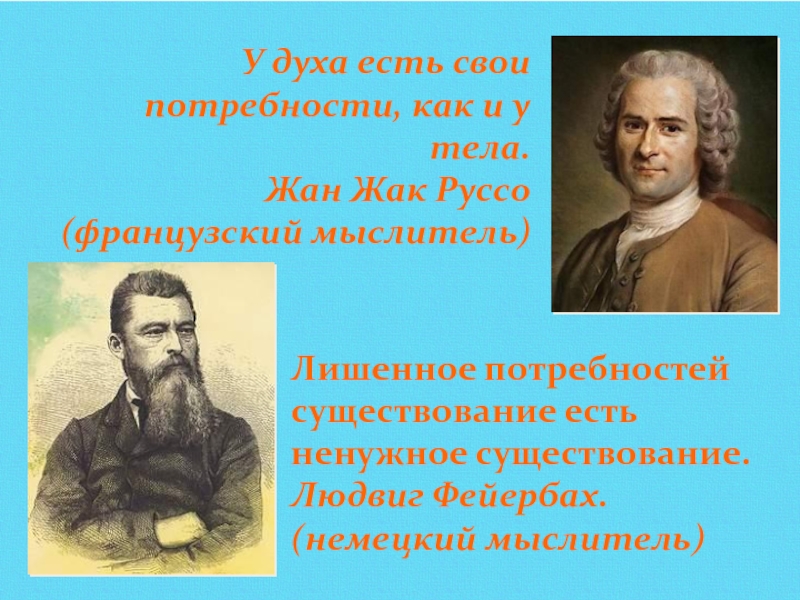 У духа есть свои потребности, как и у тела.
Жан Жак Руссо
(французский мыслитель)

Лишенное потребностей существование есть ненужное существование.
Людвиг Фейербах.
(немецкий мыслитель)